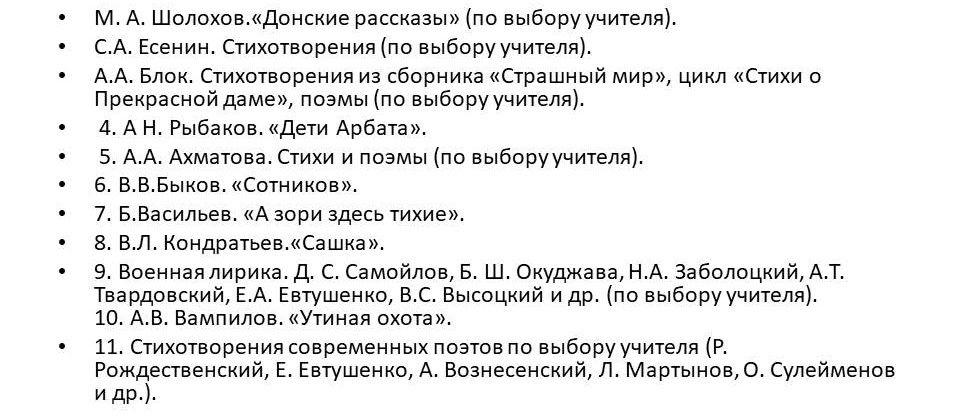 • М. А. Шолохов.«Донские рассказы» (по выбору учителя).
• С.А. Есенин. Стихотворения (по выбору учителя).
• А.А. Блок. Стихотворения из сборника «Страшный мир», цикл «Стихи о Прекрасной даме», поэмы (по выбору учителя).
• 4. А Н. Рыбаков. «Дети Арбата».
• 5. А.А. Ахматова. Стихи и поэмы (по выбору учителя).
• 6. В.В.Быков. «Сотников».
• 7. Б.Васильев. «А зори здесь тихие».
• 8. В.Л. Кондратьев.«Сашка».
• 9. Военная лирика. Д. С. Самойлов, Б. Ш. Окуджава, Н.А. Заболоцкий, А.Т. Твардовский, Е.А. Евтушенко, В.С. Высоцкий и др. (по выбору учителя). 10. А.В. Вампилов. «Утиная охота».
• 11. Стихотворения современных поэтов по выбору учителя (Р. Рождественский, Е. Евтушенко, А. Вознесенский, Л. Мартынов, О. Сулейменов и др.).